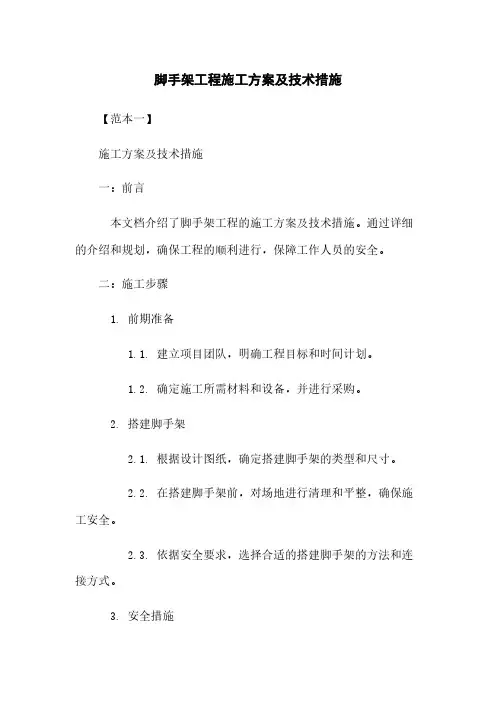 脚手架工程施工方案及技术措施

【范本一】

施工方案及技术措施

一：前言

本文档介绍了脚手架工程的施工方案及技术措施。通过详细的介绍和规划，确保工程的顺利进行，保障工作人员的安全。

二：施工步骤

1. 前期准备

1.1. 建立项目团队，明确工程目标和时间计划。

1.2. 确定施工所需材料和设备，并进行采购。

2. 搭建脚手架

2.1. 根据设计图纸，确定搭建脚手架的类型和尺寸。

2.2. 在搭建脚手架前，对场地进行清理和平整，确保施工安全。

2.3. 依据安全要求，选择合适的搭建脚手架的方法和连接方式。

3. 安全措施